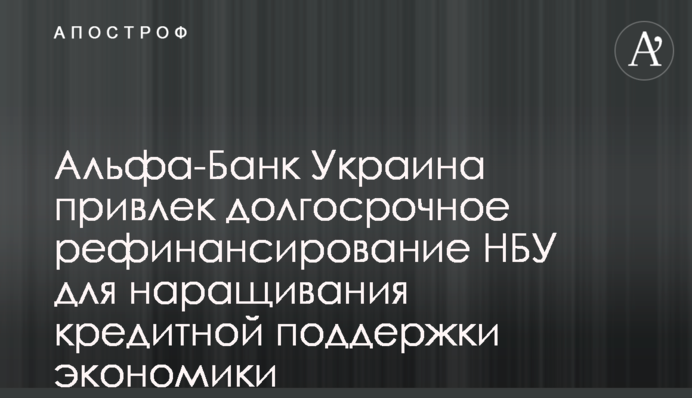 АПОСТРОФ

A'

Альфа-Банк Украина привлек долгосрочное рефинансирование НБУ для наращивания кредитной поддержки экономики